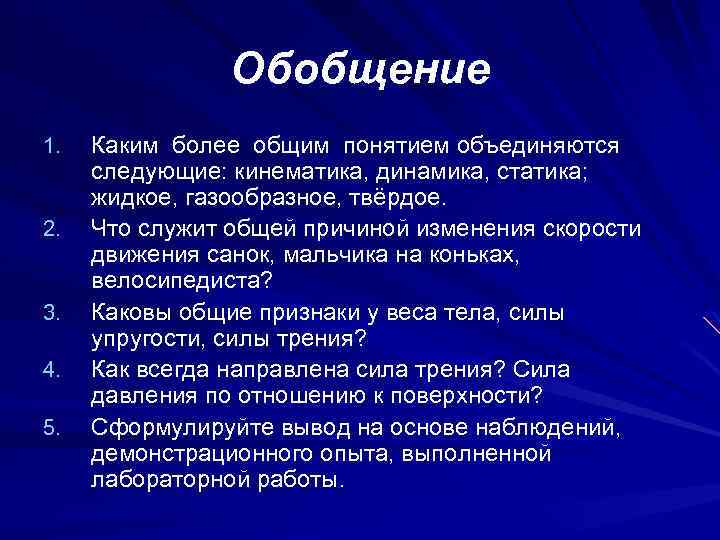 Обобщение

1. Каким более общим понятием объединяются следующие: кинематика, динамика, статика; жидкое, газообразное, твёрдое.
2. Что служит общей причиной изменения скорости движения санок, мальчика на коньках, велосипедиста?
3. Каковы общие признаки у веса тела, силы упругости, силы трения?
4. Как всегда направлена сила трения? Сила давления по отношению к поверхности?
5. Сформулируйте вывод на основе наблюдений, демонстрационного опыта, выполненной лабораторной работы.